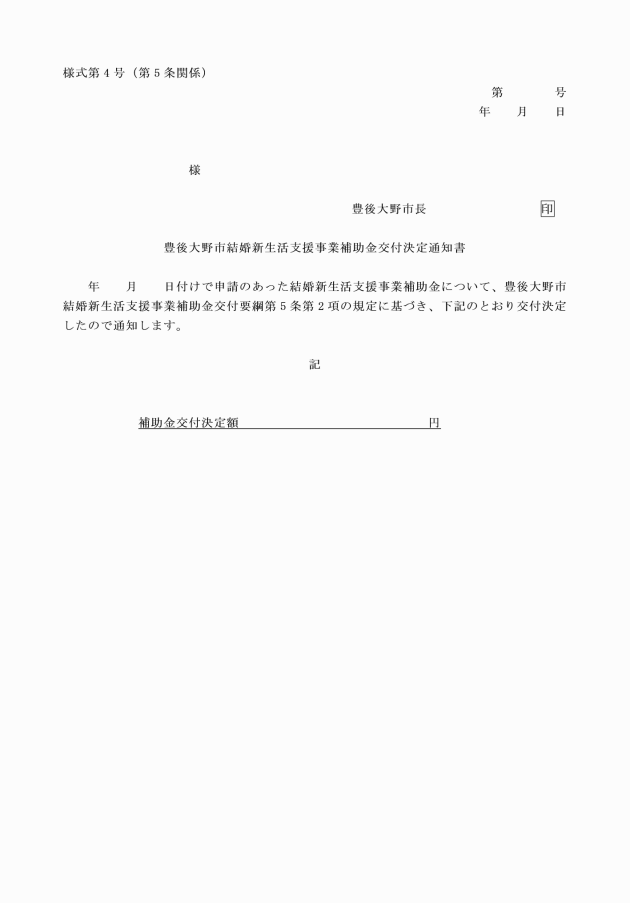 様式第４号（第５条関係）

第　　　号
年　　月　　日

様

豊後大野市長　　　　　　　　印

豊後大野市結婚新生活支援事業補助金交付決定通知書

年　　月　　日付けで申請のあった結婚新生活支援事業補助金について、豊後大野市結婚新生活支援事業補助金交付要綱第５条第２項の規定に基づき、下記のとおり交付決定したので通知します。

記

補助金交付決定額　　　　　　　　　　　　円